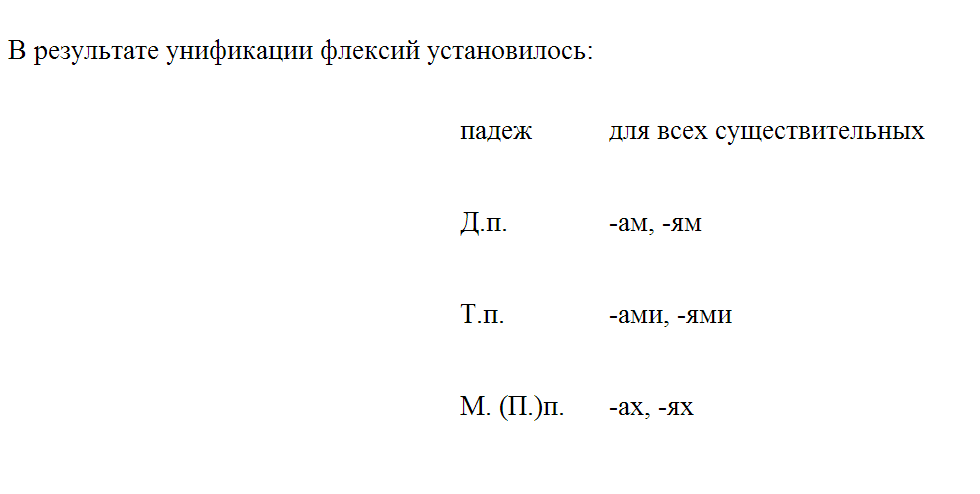 В результате унификации флексий установилось:

| падеж | для всех существительных |
|---|---|
| Д.п. | -ам, -ям |
| Т.п. | -ами, -ями |
| М. (П.)п. | -ах, -ях |